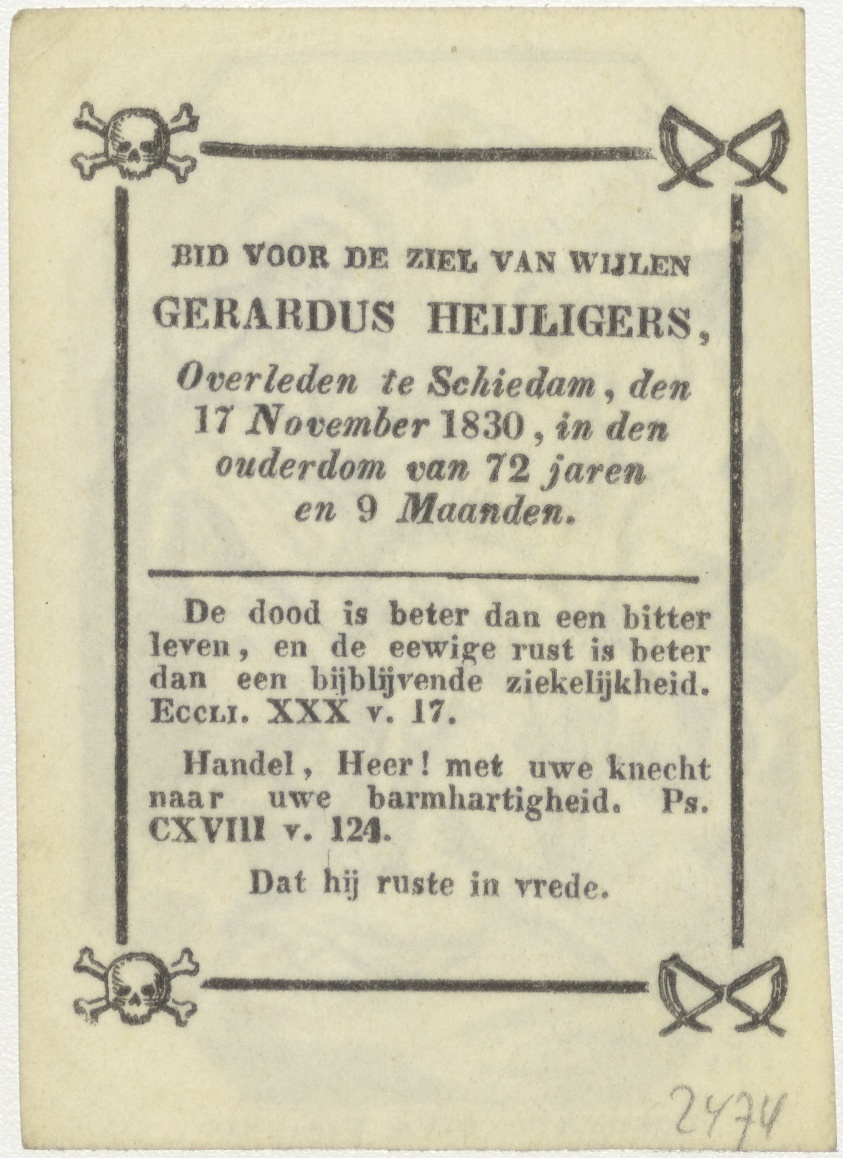 BID VOOR DE ZIEL VAN WIJLEN
GERARDUS HEIJLIGERS,
Overleden te Schiedam, den 17 November 1830, in den ouderdom van 72 jaren en 9 Maanden.

De dood is beter dan een bitter leven, en de eewige rust is beter dan een bijblijvende ziekelijkheid. Eccli. XXX v. 17.

Handel, Heer! met uwe knecht naar uwe barmhartigheid. Ps. CXVIII v. 124.

Dat hij ruste in vrede.

2474